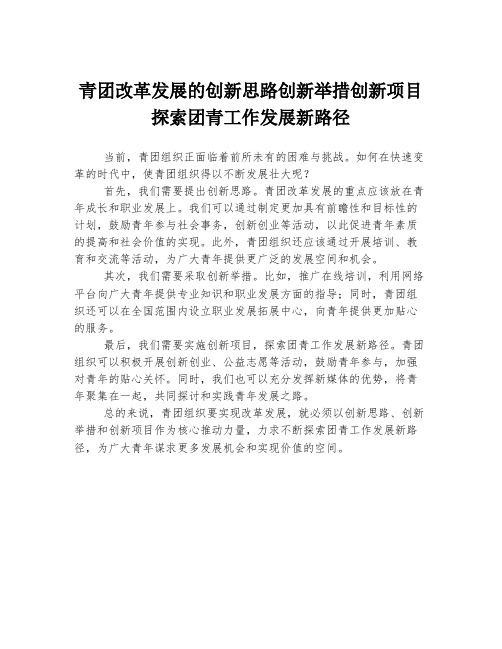 青团改革发展的创新思路创新举措创新项目探索团青工作发展新路径

当前，青团组织正面临着前所未有的困难与挑战。如何在快速变革的时代中，使青团组织得以不断发展壮大呢？

首先，我们需要提出创新思路。青团改革发展的重点应该放在青年成长和职业发展上。我们可以通过制定更加具有前瞻性和目标性的计划，鼓励青年参与社会事务，创新创业等活动，以此促进青年素质的提高和社会价值的实现。此外，青团组织还应该通过开展培训、教育和交流等活动，为广大青年提供更广泛的发展空间和机会。

其次，我们需要采取创新举措。比如，推广在线培训，利用网络平台向广大青年提供专业知识和职业发展方面的指导；同时，青团组织还可以在全国范围内设立职业发展拓展中心，向青年提供更加贴心的服务。

最后，我们需要实施创新项目，探索团青工作发展新路径。青团组织可以积极开展创新创业、公益志愿等活动，鼓励青年参与，加强对青年的贴心关怀。同时，我们也可以充分发挥新媒体的优势，将青年聚集在一起，共同探讨和实践青年发展之路。

总的来说，青团组织要实现改革发展，就必须以创新思路、创新举措和创新项目作为核心推动力量，力求不断探索团青工作发展新路径，为广大青年谋求更多发展机会和实现价值的空间。